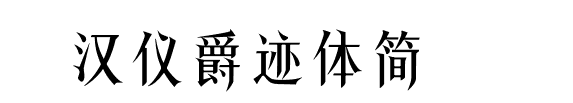 汉仪爵迹体简